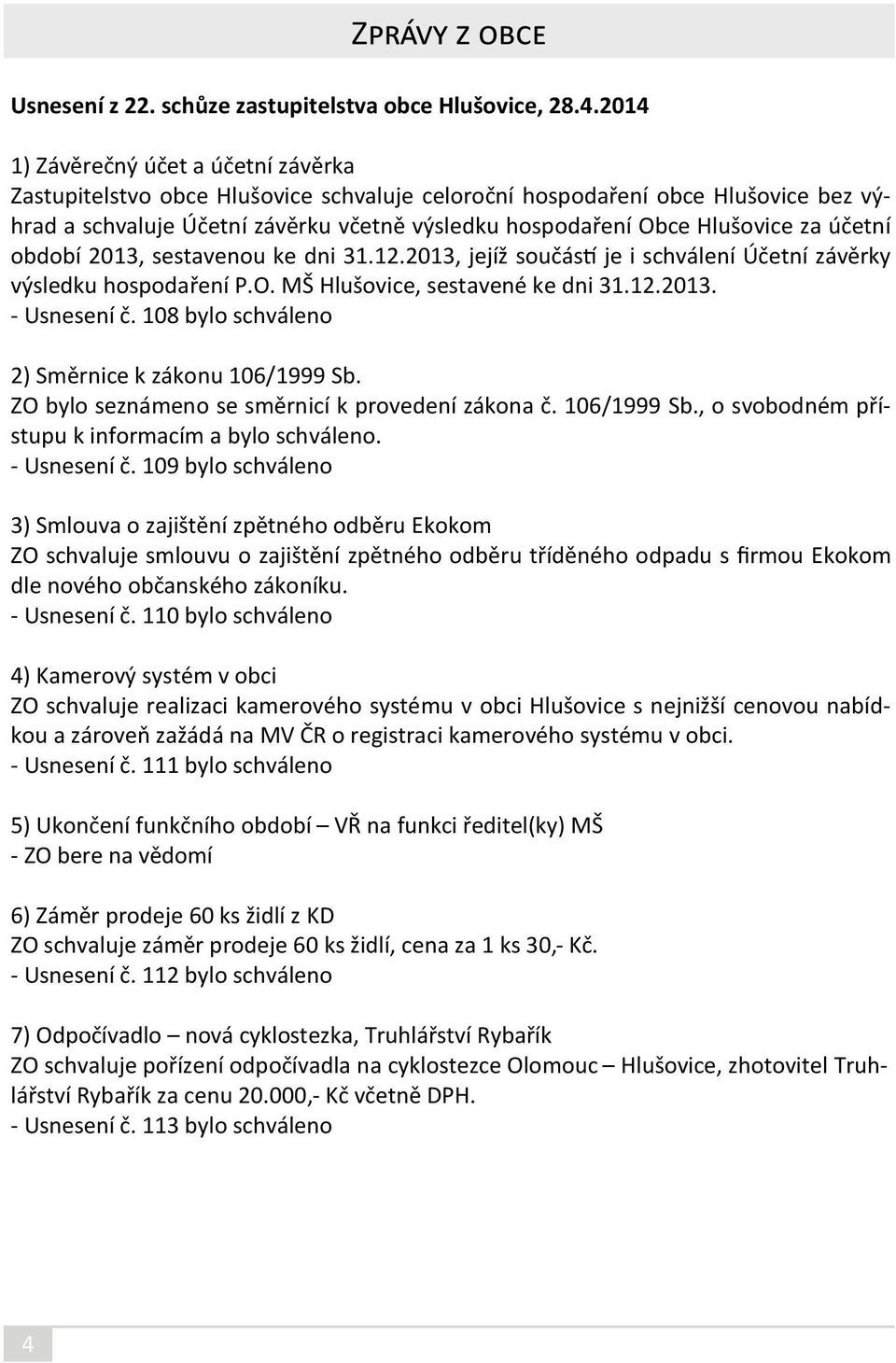 ZPRÁVY Z OBCE

Usnesení z 22. schůze zastupitelstva obce Hlušovice, 28.4.2014

1) Závěrečný účet a účetní závěrka
Zastupitelstvo obce Hlušovice schvaluje celoroční hospodaření obce Hlušovice bez výhrad a schvaluje Účetní závěrku včetně výsledku hospodaření Obce Hlušovice za účetní období 2013, sestavenou ke dni 31.12.2013, jejíž součástí je i schválení Účetní závěrky výsledku hospodaření P.O. MŠ Hlušovice, sestavené ke dni 31.12.2013.
- Usnesení č. 108 bylo schváleno

2) Směrnice k zákonu 106/1999 Sb.
ZO bylo seznámeno se směrnicí k provedení zákona č. 106/1999 Sb., o svobodném přístupu k informacím a bylo schváleno.
- Usnesení č. 109 bylo schváleno

3) Smlouva o zajištění zpětného odběru Ekokom
ZO schvaluje smlouvu o zajištění zpětného odběru tříděného odpadu s firmou Ekokom dle nového občanského zákoníku.
- Usnesení č. 110 bylo schváleno

4) Kamerový systém v obci
ZO schvaluje realizaci kamerového systému v obci Hlušovice s nejnižší cenovou nabídkou a zároveň zažádá na MV ČR o registraci kamerového systému v obci.
- Usnesení č. 111 bylo schváleno

5) Ukončení funkčního období – VŘ na funkci ředitel(ky) MŠ
- ZO bere na vědomí

6) Záměr prodeje 60 ks židlí z KD
ZO schvaluje záměr prodeje 60 ks židlí, cena za 1 ks 30,- Kč.
- Usnesení č. 112 bylo schváleno

7) Odpočívadlo – nová cyklostezka, Truhlářství Rybařík
ZO schvaluje pořízení odpočívadla na cyklostezce Olomouc – Hlušovice, zhotovitel Truhlářství Rybařík za cenu 20.000,- Kč včetně DPH.
- Usnesení č. 113 bylo schváleno

4